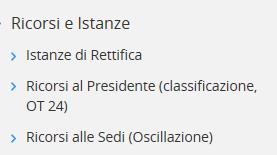 Ricorsi e Istanze

Istanze di Rettifica

Ricorsi al Presidente (classificazione, OT 24)

Ricorsi alle Sedi (Oscillazione)